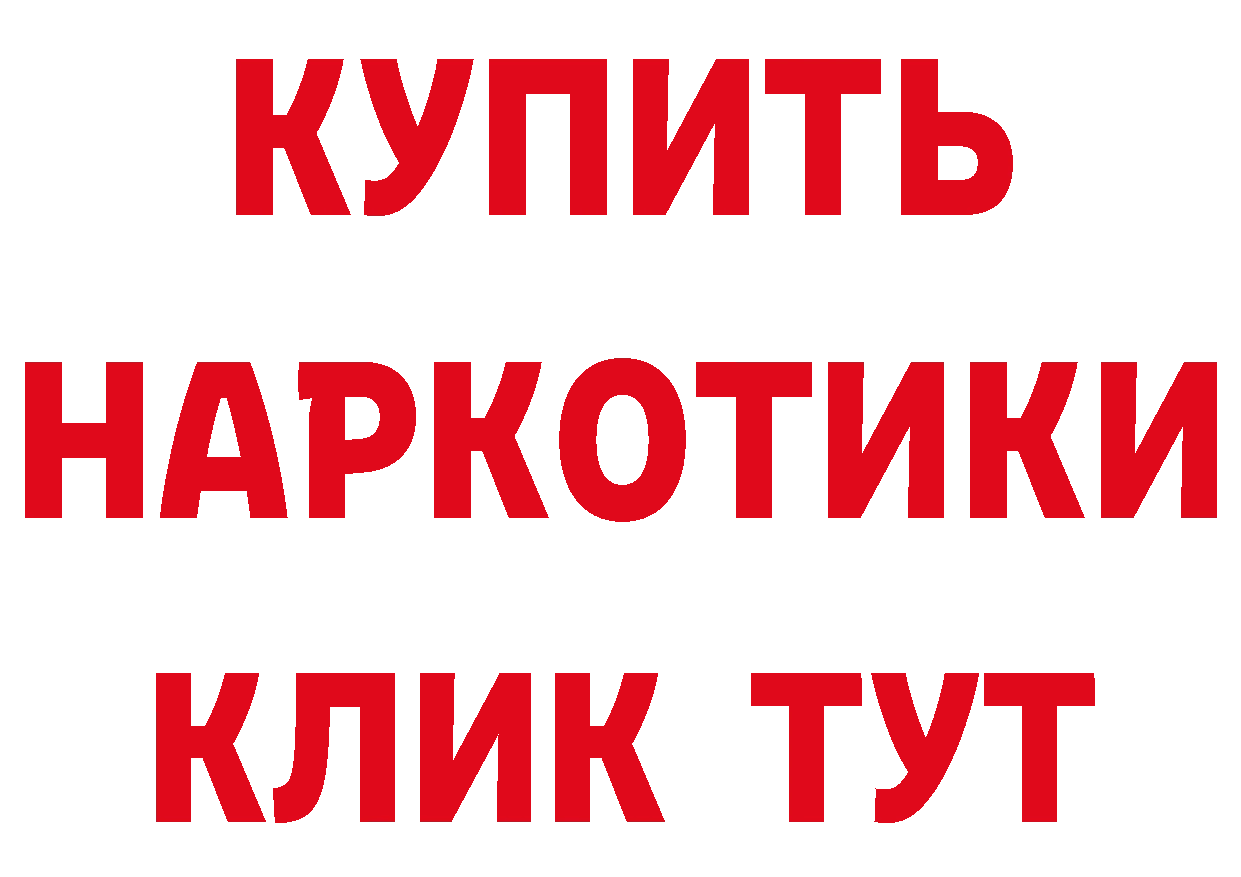 КУПИТЬ
НАРКОТИКИ
КЛИК ТУТ